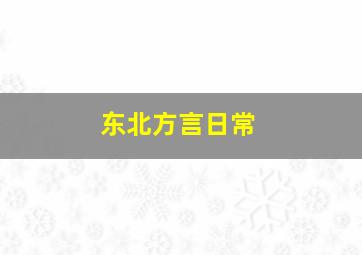 东北方言日常